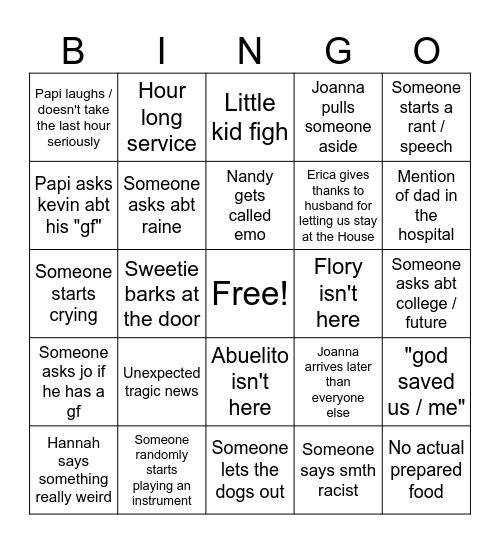 | B | I | N | G | O |
|---|---|---|---|---|
| Papi laughs / doesn't take the last hour seriously | Hour long service | Little kid figh | Joanna pulls someone aside | Someone starts a rant / speech |
| Papi asks kevin abt his "gf" | Someone asks abt raine | Nandy gets called emo | Erica gives thanks to husband for letting us stay at the House | Mention of dad in the hospital |
| Someone starts crying | Sweetie barks at the door | Free! | Flory isn't here | Someone asks abt college / future |
| Someone asks jo if he has a gf | Unexpected tragic news | Abuelito isn't here | Joanna arrives later than everyone else | "god saved us / me" |
| Hannah says something really weird | Someone randomly starts playing an instrument | Someone lets the dogs out | Someone says smth racist | No actual prepared food |